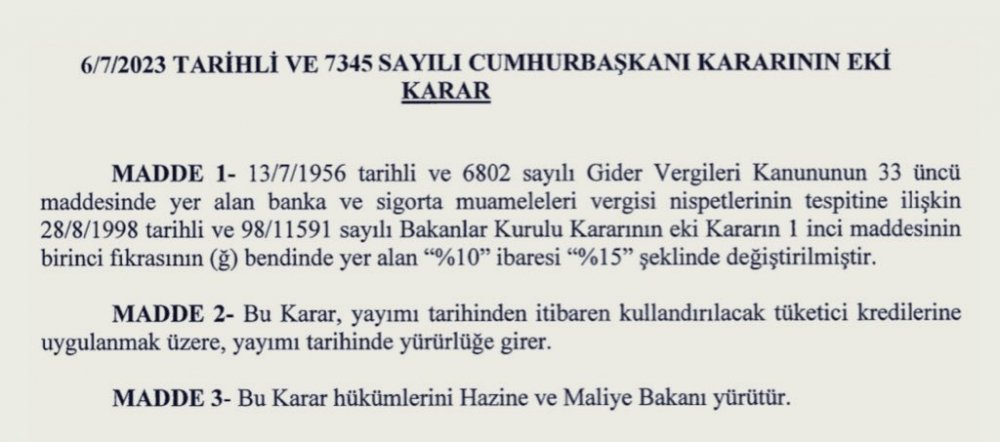 6/7/2023 TARİHLİ VE 7345 SAYILI CUMHURBAŞKANI KARARININ EKİ
KARAR

MADDE 1- 13/7/1956 tarihli ve 6802 sayılı Gider Vergileri Kanununun 33 üncü maddesinde yer alan banka ve sigorta muameleleri vergisi nispetlerinin tespitine ilişkin 28/8/1998 tarihli ve 98/11591 sayılı Bakanlar Kurulu Kararının eki Kararın 1 inci maddesinin birinci fıkrasının (ğ) bendinde yer alan "%10" ibaresi "%15" şeklinde değiştirilmiştir.

MADDE 2- Bu Karar, yayımı tarihinden itibaren kullandırılacak tüketici kredilerine uygulanmak üzere, yayımı tarihinde yürürlüğe girer.

MADDE 3- Bu Karar hükümlerini Hazine ve Maliye Bakanı yürütür.